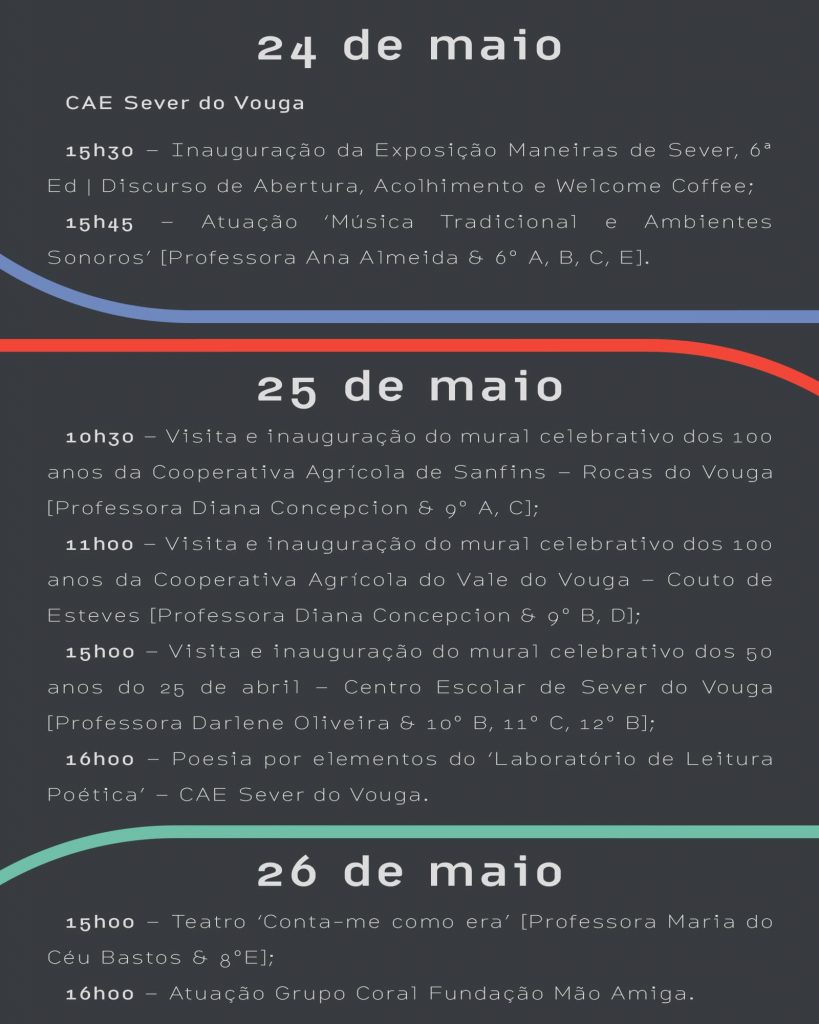 24 de maio

CAE Sever do Vouga

15h30 – Inauguração da Exposição Maneiras de Sever, 6ª Ed | Discurso de Abertura, Acolhimento e Welcome Coffee;

15h45 – Atuação 'Música Tradicional e Ambientes Sonoros' [Professora Ana Almeida & 6º A, B, C, E].

25 de maio

10h30 – Visita e inauguração do mural celebrativo dos 100 anos da Cooperativa Agrícola de Sanfins – Rocas do Vouga [Professora Diana Concepcion & 9º A, C];

11h00 – Visita e inauguração do mural celebrativo dos 100 anos da Cooperativa Agrícola do Vale do Vouga – Couto de Esteves [Professora Diana Concepcion & 9º B, D];

15h00 – Visita e inauguração do mural celebrativo dos 50 anos do 25 de abril – Centro Escolar de Sever do Vouga [Professora Darlene Oliveira & 10º B, 11º C, 12º B];

16h00 – Poesia por elementos do 'Laboratório de Leitura Poética' – CAE Sever do Vouga.

26 de maio

15h00 – Teatro 'Conta-me como era' [Professora Maria do Céu Bastos & 8ºE];

16h00 – Atuação Grupo Coral Fundação Mão Amiga.